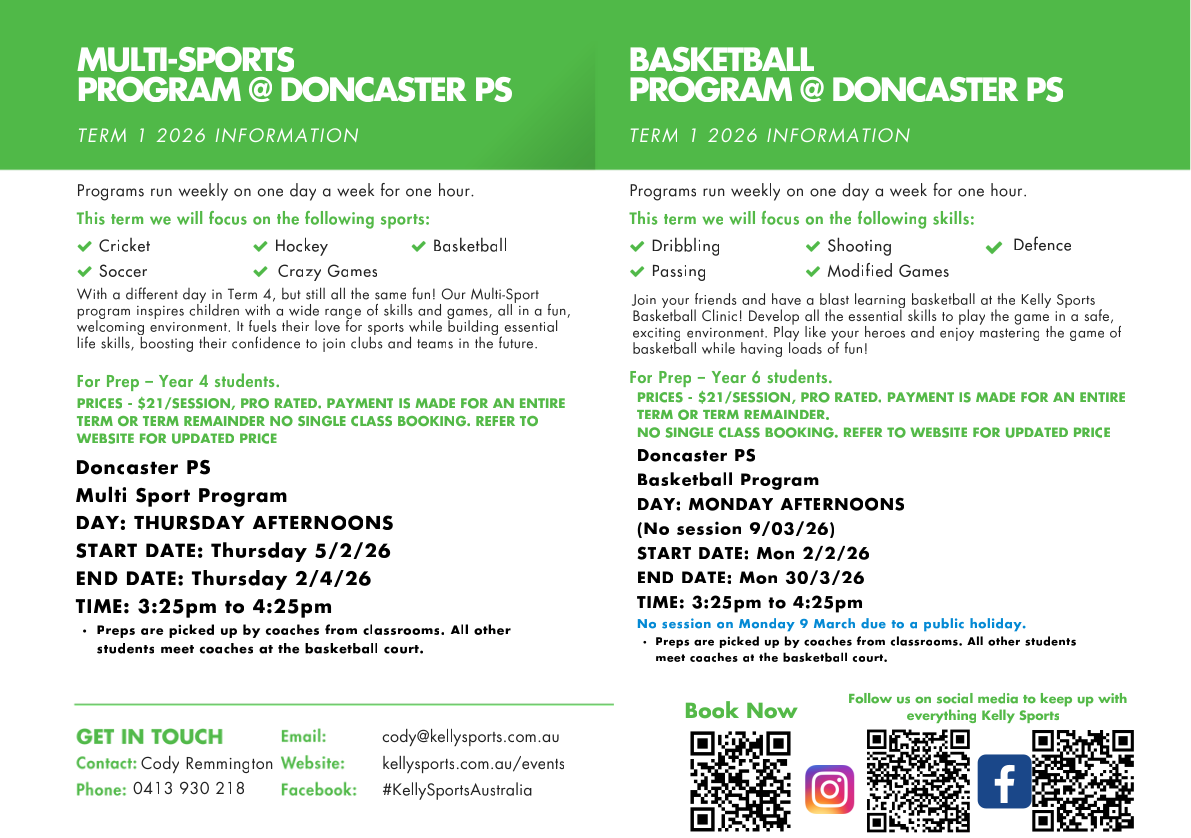 MULTI-SPORTS
PROGRAM @ DONCASTER PS

TERM 1 2026 INFORMATION

Programs run weekly on one day a week for one hour.

This term we will focus on the following sports:

Cricket
Hockey
Basketball
Soccer
Crazy Games

With a different day in Term 4, but still all the same fun! Our Multi-Sport program inspires children with a wide range of skills and games, all in a fun, welcoming environment. It fuels their love for sports while building essential life skills, boosting their confidence to join clubs and teams in the future.

For Prep – Year 4 students.

PRICES - $21/SESSION, PRO RATED. PAYMENT IS MADE FOR AN ENTIRE TERM OR TERM REMAINDER NO SINGLE CLASS BOOKING. REFER TO WEBSITE FOR UPDATED PRICE

Doncaster PS
Multi Sport Program
DAY: THURSDAY AFTERNOONS
START DATE: Thursday 5/2/26
END DATE: Thursday 2/4/26
TIME: 3:25pm to 4:25pm

• Preps are picked up by coaches from classrooms. All other students meet coaches at the basketball court.

GET IN TOUCH
Contact: Cody Remmington
Phone: 0413 930 218
Email: cody@kellysports.com.au
Website: kellysports.com.au/events
Facebook: #KellySportsAustralia

BASKETBALL
PROGRAM @ DONCASTER PS

TERM 1 2026 INFORMATION

Programs run weekly on one day a week for one hour.

This term we will focus on the following skills:

Dribbling
Shooting
Defence
Passing
Modified Games

Join your friends and have a blast learning basketball at the Kelly Sports Basketball Clinic! Develop all the essential skills to play the game in a safe, exciting environment. Play like your heroes and enjoy mastering the game of basketball while having loads of fun!

For Prep – Year 6 students.

PRICES - $21/SESSION, PRO RATED. PAYMENT IS MADE FOR AN ENTIRE TERM OR TERM REMAINDER.
NO SINGLE CLASS BOOKING. REFER TO WEBSITE FOR UPDATED PRICE

Doncaster PS
Basketball Program
DAY: MONDAY AFTERNOONS
(No session 9/03/26)
START DATE: Mon 2/2/26
END DATE: Mon 30/3/26
TIME: 3:25pm to 4:25pm

No session on Monday 9 March due to a public holiday.

• Preps are picked up by coaches from classrooms. All other students meet coaches at the basketball court.

Book Now

Follow us on social media to keep up with everything Kelly Sports